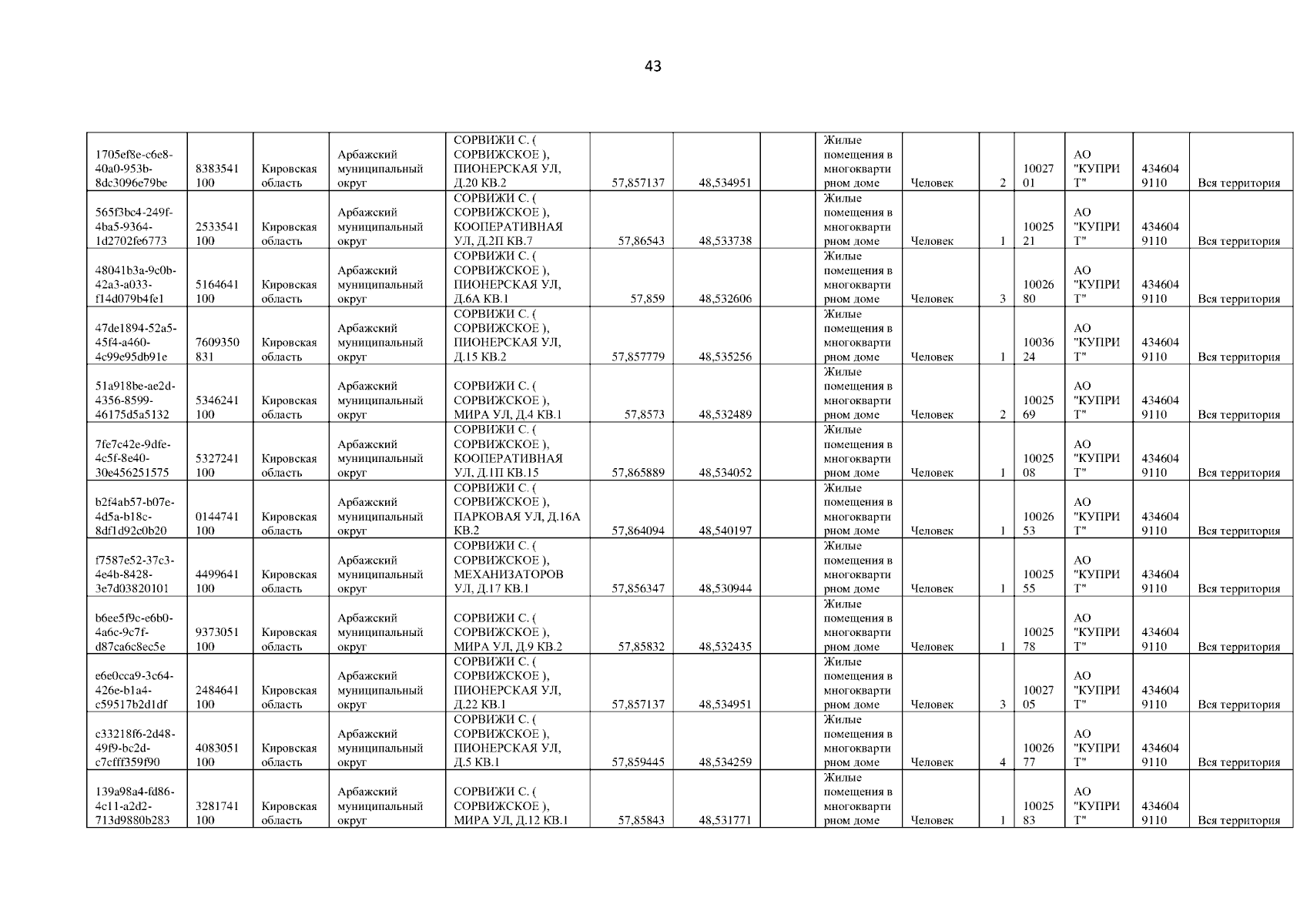 43

| | | | | | | | | | | | | | | |
|---|---|---|---|---|---|---|---|---|---|---|---|---|---|---|
| 1705ef8e-c6e8-40a0-953b-8dc3096e79be | 8383541100 | Кировская область | Арбажский муниципальный округ | СОРВИЖИ С. ( СОРВИЖСКОЕ ), ПИОНЕРСКАЯ УЛ, Д.20 КВ.2 | 57,857137 | 48,534951 | | Жилые помещения в многоквартирном доме | Человек | 2 | 1002701 | АО "КУПРИТ" | 4346049110 | Вся территория |
| 565f3bc4-249f-4ba5-9364-1d2702fe6773 | 2533541100 | Кировская область | Арбажский муниципальный округ | СОРВИЖИ С. ( СОРВИЖСКОЕ ), КООПЕРАТИВНАЯ УЛ, Д.2П КВ.7 | 57,86543 | 48,533738 | | Жилые помещения в многоквартирном доме | Человек | 1 | 1002521 | АО "КУПРИТ" | 4346049110 | Вся территория |
| 48041b3a-9c0b-42a3-a033-f14d079b4fe1 | 5164641100 | Кировская область | Арбажский муниципальный округ | СОРВИЖИ С. ( СОРВИЖСКОЕ ), ПИОНЕРСКАЯ УЛ, Д.6А КВ.1 | 57,859 | 48,532606 | | Жилые помещения в многоквартирном доме | Человек | 3 | 1002680 | АО "КУПРИТ" | 4346049110 | Вся территория |
| 47de1894-52a5-45f4-a460-4c99e95db91e | 7609350831 | Кировская область | Арбажский муниципальный округ | СОРВИЖИ С. ( СОРВИЖСКОЕ ), ПИОНЕРСКАЯ УЛ, Д.15 КВ.2 | 57,857779 | 48,535256 | | Жилые помещения в многоквартирном доме | Человек | 1 | 1003624 | АО "КУПРИТ" | 4346049110 | Вся территория |
| 51a918be-ae2d-4356-8599-46175d5a5132 | 5346241100 | Кировская область | Арбажский муниципальный округ | СОРВИЖИ С. ( СОРВИЖСКОЕ ), МИРА УЛ, Д.4 КВ.1 | 57,8573 | 48,532489 | | Жилые помещения в многоквартирном доме | Человек | 2 | 1002569 | АО "КУПРИТ" | 4346049110 | Вся территория |
| 7fe7c42e-9dfe-4c5f-8e40-30e456251575 | 5327241100 | Кировская область | Арбажский муниципальный округ | СОРВИЖИ С. ( СОРВИЖСКОЕ ), КООПЕРАТИВНАЯ УЛ, Д.1П КВ.15 | 57,865889 | 48,534052 | | Жилые помещения в многоквартирном доме | Человек | 1 | 1002508 | АО "КУПРИТ" | 4346049110 | Вся территория |
| b2f4ab57-b07e-4d5a-b18c-8df1d92c0b20 | 0144741100 | Кировская область | Арбажский муниципальный округ | СОРВИЖИ С. ( СОРВИЖСКОЕ ), ПАРКОВАЯ УЛ, Д.16А КВ.2 | 57,864094 | 48,540197 | | Жилые помещения в многоквартирном доме | Человек | 1 | 1002653 | АО "КУПРИТ" | 4346049110 | Вся территория |
| f7587e52-37c3-4e4b-8428-3e7d03820101 | 4499641100 | Кировская область | Арбажский муниципальный округ | СОРВИЖИ С. ( СОРВИЖСКОЕ ), МЕХАНИЗАТОРОВ УЛ, Д.17 КВ.1 | 57,856347 | 48,530944 | | Жилые помещения в многоквартирном доме | Человек | 1 | 1002555 | АО "КУПРИТ" | 4346049110 | Вся территория |
| b6ee5f9c-e6b0-4a6c-9c7f-d87ca6c8ec5e | 9373051100 | Кировская область | Арбажский муниципальный округ | СОРВИЖИ С. ( СОРВИЖСКОЕ ), МИРА УЛ, Д.9 КВ.2 | 57,85832 | 48,532435 | | Жилые помещения в многоквартирном доме | Человек | 1 | 1002578 | АО "КУПРИТ" | 4346049110 | Вся территория |
| e6e0cca9-3c64-426e-b1a4-c59517b2d1df | 2484641100 | Кировская область | Арбажский муниципальный округ | СОРВИЖИ С. ( СОРВИЖСКОЕ ), ПИОНЕРСКАЯ УЛ, Д.22 КВ.1 | 57,857137 | 48,534951 | | Жилые помещения в многоквартирном доме | Человек | 3 | 1002705 | АО "КУПРИТ" | 4346049110 | Вся территория |
| c33218f6-2d48-49f9-bc2d-c7cfff359f90 | 4083051100 | Кировская область | Арбажский муниципальный округ | СОРВИЖИ С. ( СОРВИЖСКОЕ ), ПИОНЕРСКАЯ УЛ, Д.5 КВ.1 | 57,859445 | 48,534259 | | Жилые помещения в многоквартирном доме | Человек | 4 | 1002677 | АО "КУПРИТ" | 4346049110 | Вся территория |
| 139a98a4-fd86-4c11-a2d2-713d9880b283 | 3281741100 | Кировская область | Арбажский муниципальный округ | СОРВИЖИ С. ( СОРВИЖСКОЕ ), МИРА УЛ, Д.12 КВ.1 | 57,85843 | 48,531771 | | Жилые помещения в многоквартирном доме | Человек | 1 | 1002583 | АО "КУПРИТ" | 4346049110 | Вся территория |